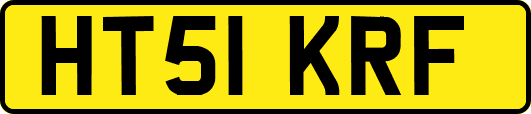 HT51 KRF